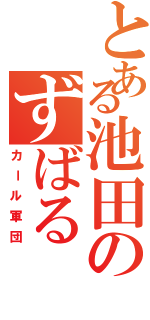 とある池田の
ずばる
カール軍団